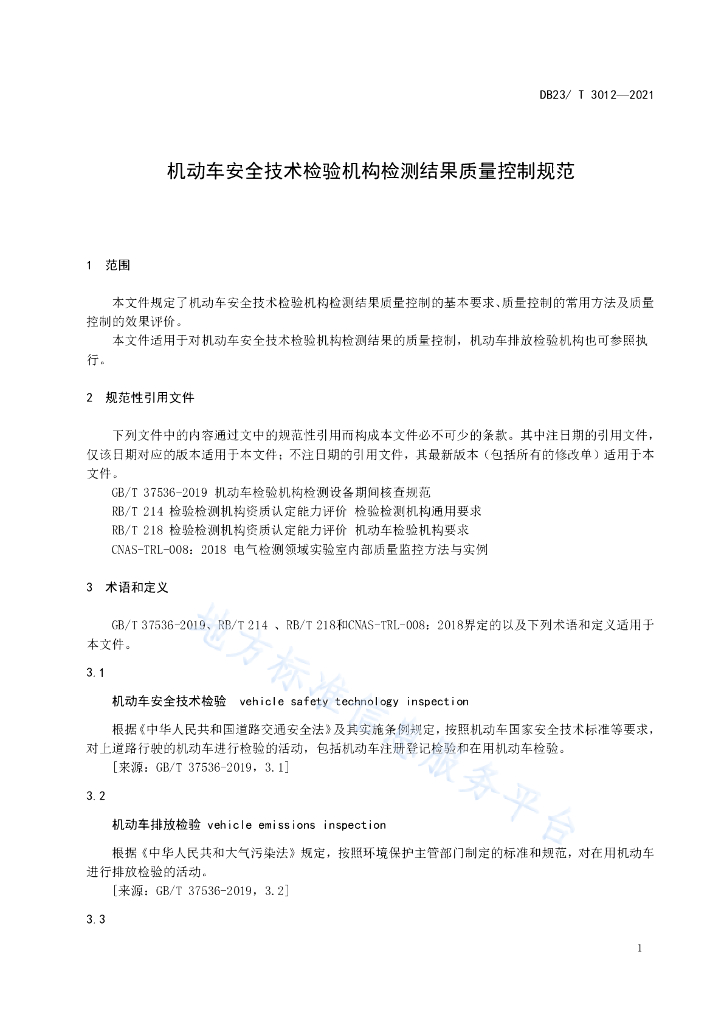 DB23/ T 3012—2021

机动车安全技术检验机构检测结果质量控制规范

1 范围

本文件规定了机动车安全技术检验机构检测结果质量控制的基本要求、质量控制的常用方法及质量控制的效果评价。

本文件适用于对机动车安全技术检验机构检测结果的质量控制，机动车排放检验机构也可参照执行。

2 规范性引用文件

下列文件中的内容通过文中的规范性引用而构成本文件必不可少的条款。其中注日期的引用文件，仅该日期对应的版本适用于本文件；不注日期的引用文件，其最新版本（包括所有的修改单）适用于本文件。

GB/T 37536-2019 机动车检验机构检测设备期间核查规范

RB/T 214 检验检测机构资质认定能力评价 检验检测机构通用要求

RB/T 218 检验检测机构资质认定能力评价 机动车检验机构要求

CNAS-TRL-008：2018 电气检测领域实验室内部质量监控方法与实例

3 术语和定义

GB/T 37536-2019、RB/T 214 、RB/T 218和CNAS-TRL-008：2018界定的以及下列术语和定义适用于本文件。

3.1

机动车安全技术检验 vehicle safety technology inspection

根据《中华人民共和国道路交通安全法》及其实施条例规定，按照机动车国家安全技术标准等要求，对上道路行驶的机动车进行检验的活动，包括机动车注册登记检验和在用机动车检验。

[来源：GB/T 37536-2019，3.1]

3.2

机动车排放检验 vehicle emissions inspection

根据《中华人民共和大气污染法》规定，按照环境保护主管部门制定的标准和规范，对在用机动车进行排放检验的活动。

[来源：GB/T 37536-2019，3.2]

3.3

地方标准信息服务平台

1